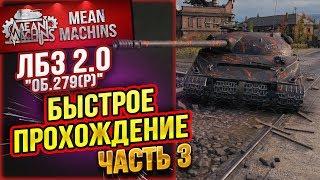 MEAN MACHINS

MEAN MACHINS

ЛБЗ 2.0
"ОБ.279(Р)"

БЫСТРОЕ ПРОХОЖДЕНИЕ

ЧАСТЬ 3